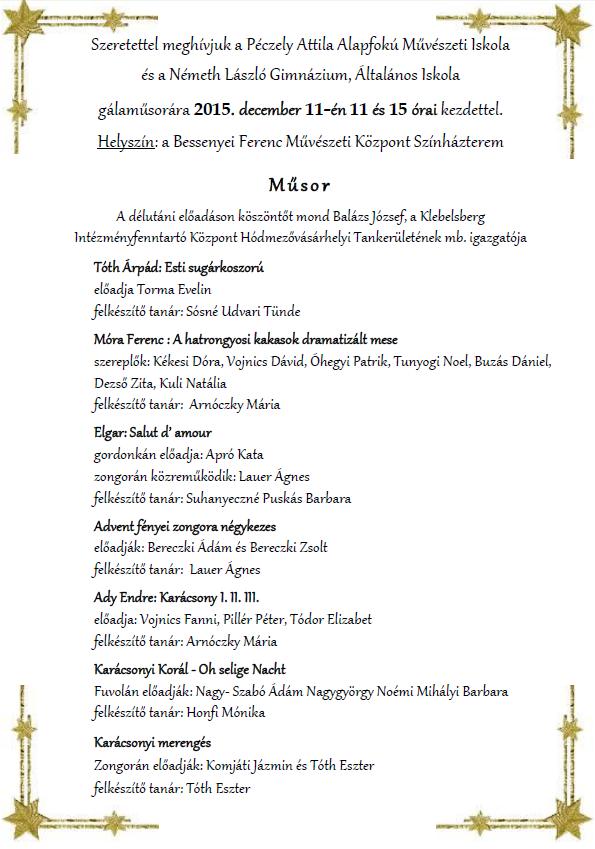 Szeretettel meghívjuk a Péczely Attila Alapfokú Művészeti Iskola

és a Németh László Gimnázium, Általános Iskola

gálaműsorára 2015. december 11-én 11 és 15 órai kezdettel.

Helyszín: a Bessenyei Ferenc Művészeti Központ Színházterem

Műsor

A délutáni előadáson köszöntőt mond Balázs József, a Klebelsberg Intézményfenntartó Központ Hódmezővásárhelyi Tankerületének mb. igazgatója

Tóth Árpád: Esti sugárkoszorú
előadja Torma Evelin
felkészítő tanár: Sósné Udvari Tünde

Móra Ferenc : A hatrongyosi kakasok dramatizált mese
szereplők: Kékesi Dóra, Vojnics Dávid, Óhegyi Patrik, Tunyogi Noel, Buzás Dániel, Dezső Zita, Kuli Natália
felkészítő tanár: Arnóczky Mária

Elgar: Salut d' amour
gordonkán előadja: Apró Kata
zongorán közreműködik: Lauer Ágnes
felkészítő tanár: Suhanyeczné Puskás Barbara

Advent fényei zongora négykezes
előadják: Bereczki Ádám és Bereczki Zsolt
felkészítő tanár: Lauer Ágnes

Ady Endre: Karácsony I. II. III.
előadja: Vojnics Fanni, Pillér Péter, Tódor Elizabet
felkészítő tanár: Arnóczky Mária

Karácsonyi Korál - Oh selige Nacht
Fuvolán előadják: Nagy- Szabó Ádám Nagygyörgy Noémi Mihályi Barbara
felkészítő tanár: Honfi Mónika

Karácsonyi merengés
Zongorán előadják: Komjáti Jázmin és Tóth Eszter
felkészítő tanár: Tóth Eszter